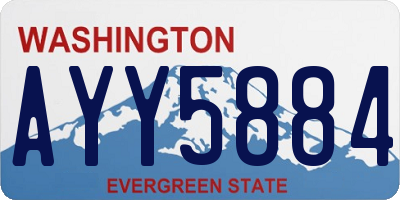 WASHINGTON

AYY5884

EVERGREEN STATE